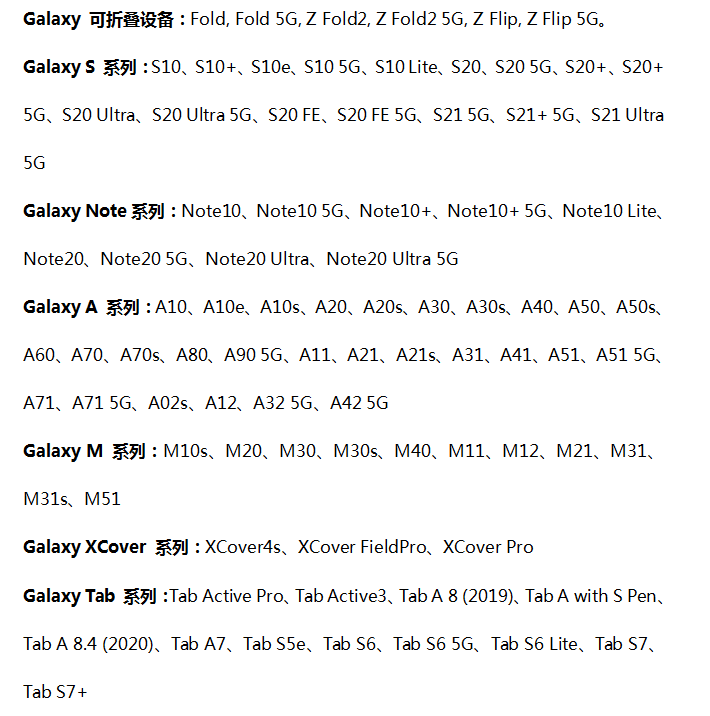 Galaxy 可折叠设备：Fold, Fold 5G, Z Fold2, Z Fold2 5G, Z Flip, Z Flip 5G。

Galaxy S 系列：S10、S10+、S10e、S10 5G、S10 Lite、S20、S20 5G、S20+、S20+ 5G、S20 Ultra、S20 Ultra 5G、S20 FE、S20 FE 5G、S21 5G、S21+ 5G、S21 Ultra 5G

Galaxy Note 系列：Note10、Note10 5G、Note10+、Note10+ 5G、Note10 Lite、Note20、Note20 5G、Note20 Ultra、Note20 Ultra 5G

Galaxy A 系列：A10、A10e、A10s、A20、A20s、A30、A30s、A40、A50、A50s、A60、A70、A70s、A80、A90 5G、A11、A21、A21s、A31、A41、A51、A51 5G、A71、A71 5G、A02s、A12、A32 5G、A42 5G

Galaxy M 系列：M10s、M20、M30、M30s、M40、M11、M12、M21、M31、M31s、M51

Galaxy XCover 系列：XCover4s、XCover FieldPro、XCover Pro

Galaxy Tab 系列：Tab Active Pro、Tab Active3、Tab A 8 (2019)、Tab A with S Pen、Tab A 8.4 (2020)、Tab A7、Tab S5e、Tab S6、Tab S6 5G、Tab S6 Lite、Tab S7、Tab S7+